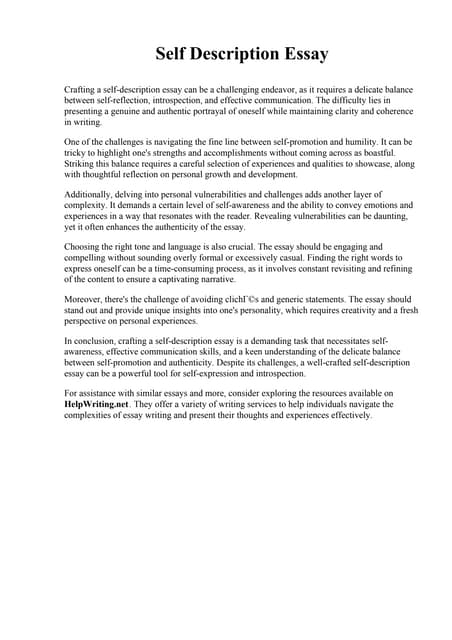 Self Description Essay

Crafting a self-description essay can be a challenging endeavor, as it requires a delicate balance between self-reflection, introspection, and effective communication. The difficulty lies in presenting a genuine and authentic portrayal of oneself while maintaining clarity and coherence in writing.

One of the challenges is navigating the fine line between self-promotion and humility. It can be tricky to highlight one's strengths and accomplishments without coming across as boastful. Striking this balance requires a careful selection of experiences and qualities to showcase, along with thoughtful reflection on personal growth and development.

Additionally, delving into personal vulnerabilities and challenges adds another layer of complexity. It demands a certain level of self-awareness and the ability to convey emotions and experiences in a way that resonates with the reader. Revealing vulnerabilities can be daunting, yet it often enhances the authenticity of the essay.

Choosing the right tone and language is also crucial. The essay should be engaging and compelling without sounding overly formal or excessively casual. Finding the right words to express oneself can be a time-consuming process, as it involves constant revisiting and refining of the content to ensure a captivating narrative.

Moreover, there's the challenge of avoiding clichГ©s and generic statements. The essay should stand out and provide unique insights into one's personality, which requires creativity and a fresh perspective on personal experiences.

In conclusion, crafting a self-description essay is a demanding task that necessitates self-awareness, effective communication skills, and a keen understanding of the delicate balance between self-promotion and authenticity. Despite its challenges, a well-crafted self-description essay can be a powerful tool for self-expression and introspection.

For assistance with similar essays and more, consider exploring the resources available on HelpWriting.net. They offer a variety of writing services to help individuals navigate the complexities of essay writing and present their thoughts and experiences effectively.